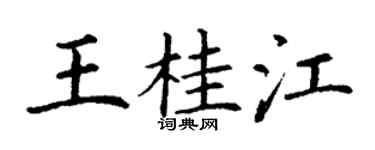 王桂江
词典网